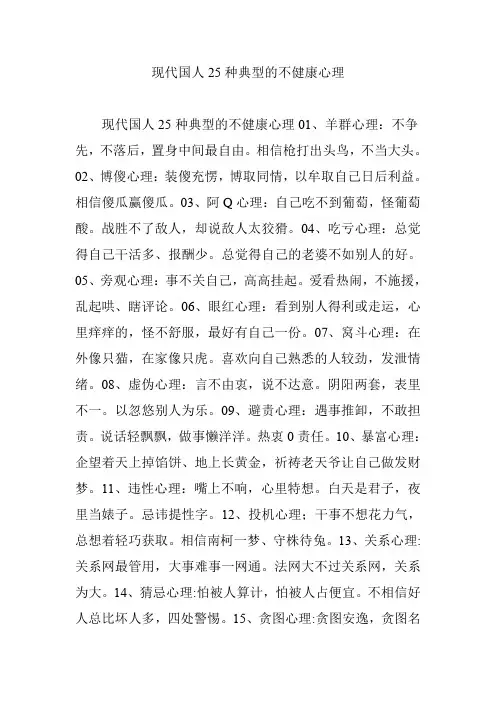 现代国人 25 种典型的不健康心理

现代国人 25 种典型的不健康心理 01、羊群心理：不争先，不落后，置身中间最自由。相信枪打出头鸟，不当大头。02、博傻心理：装傻充愣，博取同情，以牟取自己日后利益。相信傻瓜赢傻瓜。03、阿 Q 心理：自己吃不到葡萄，怪葡萄酸。战胜不了敌人，却说敌人太狡猾。04、吃亏心理：总觉得自己干活多、报酬少。总觉得自己的老婆不如别人的好。05、旁观心理：事不关自己，高高挂起。爱看热闹，不施援，乱起哄、瞎评论。06、眼红心理：看到别人得利或走运，心里痒痒的，怪不舒服，最好有自己一份。07、窝斗心理：在外像只猫，在家像只虎。喜欢向自己熟悉的人较劲，发泄情绪。08、虚伪心理：言不由衷，说不达意。阴阳两套，表里不一。以忽悠别人为乐。09、避责心理：遇事推卸，不敢担责。说话轻飘飘，做事懒洋洋。热衷 0 责任。10、暴富心理：企望着天上掉馅饼、地上长黄金，祈祷老天爷让自己做发财梦。11、违性心理：嘴上不响，心里特想。白天是君子，夜里当婊子。忌讳提性字。12、投机心理：干事不想花力气，总想着轻巧获取。相信南柯一梦、守株待兔。13、关系心理:关系网最管用，大事难事一网通。法网大不过关系网，关系为大。14、猜忌心理:怕被人算计，怕被人占便宜。不相信好人总比坏人多，四处警惕。15、贪图心理:贪图安逸，贪图名